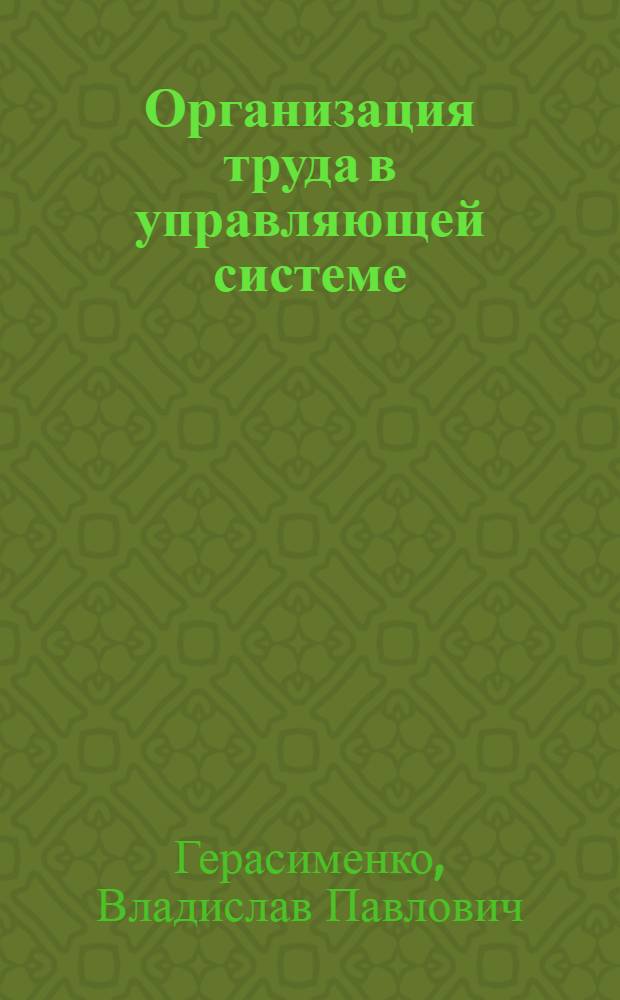 Организация труда в управляющей системе

Герасименко, Владислав Павлович